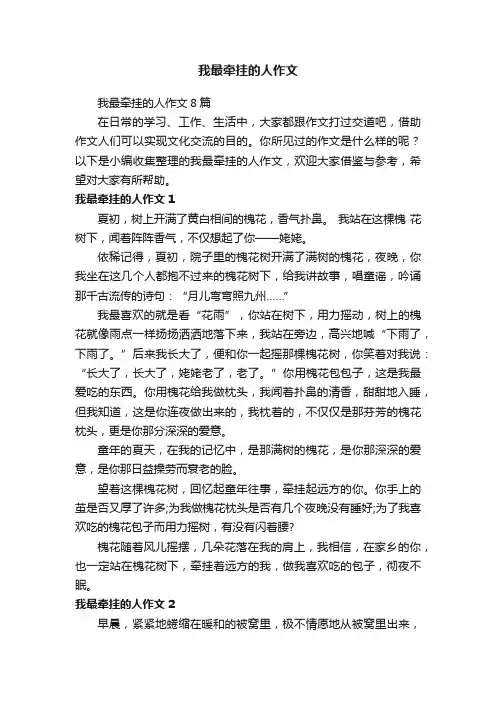 我最牵挂的人作文

我最牵挂的人作文8篇

在日常的学习、工作、生活中，大家都跟作文打过交道吧，借助作文人们可以实现文化交流的目的。你所见过的作文是什么样的呢？以下是小编收集整理的我最牵挂的人作文，欢迎大家借鉴与参考，希望对大家有所帮助。

我最牵挂的人作文1

夏初，树上开满了黄白相间的槐花，香气扑鼻。 我站在这棵槐 花树下，闻着阵阵香气，不仅想起了你——姥姥。

依稀记得，夏初，院子里的槐花树开满了满树的槐花，夜晚，你我坐在这几个人都抱不过来的槐花树下，给我讲故事，唱童谣，吟诵那千古流传的诗句：“月儿弯弯照九州……”

我最喜欢的就是看“花雨”，你站在树下，用力摇动，树上的槐花就像雨点一样扬扬洒洒地落下来，我站在旁边，高兴地喊“下雨了，下雨了。”后来我长大了，便和你一起摇那棵槐花树，你笑着对我说：“长大了，长大了，姥姥老了，老了。”你用槐花包包子，这是我最爱吃的东西。你用槐花给我做枕头，我闻着扑鼻的清香，甜甜地入睡，但我知道，这是你连夜做出来的，我枕着的，不仅仅是那芬芳的槐花枕头，更是你那分深深的爱意。

童年的夏天，在我的记忆中，是那满树的槐花，是你那深深的爱意，是你那日益操劳而衰老的脸。

望着这棵槐花树，回忆起童年往事，牵挂起远方的你。你手上的茧是否又厚了许多;为我做槐花枕头是否有几个夜晚没有睡好;为了我喜欢吃的槐花包子而用力摇树，有没有闪着腰?

槐花随着风儿摇摆，几朵花落在我的肩上，我相信，在家乡的你，也一定站在槐花树下，牵挂着远方的我，做我喜欢吃的包子，彻夜不眠。

我最牵挂的人作文2

早晨，紧紧地蜷缩在暖和的被窝里，极不情愿地从被窝里出来，